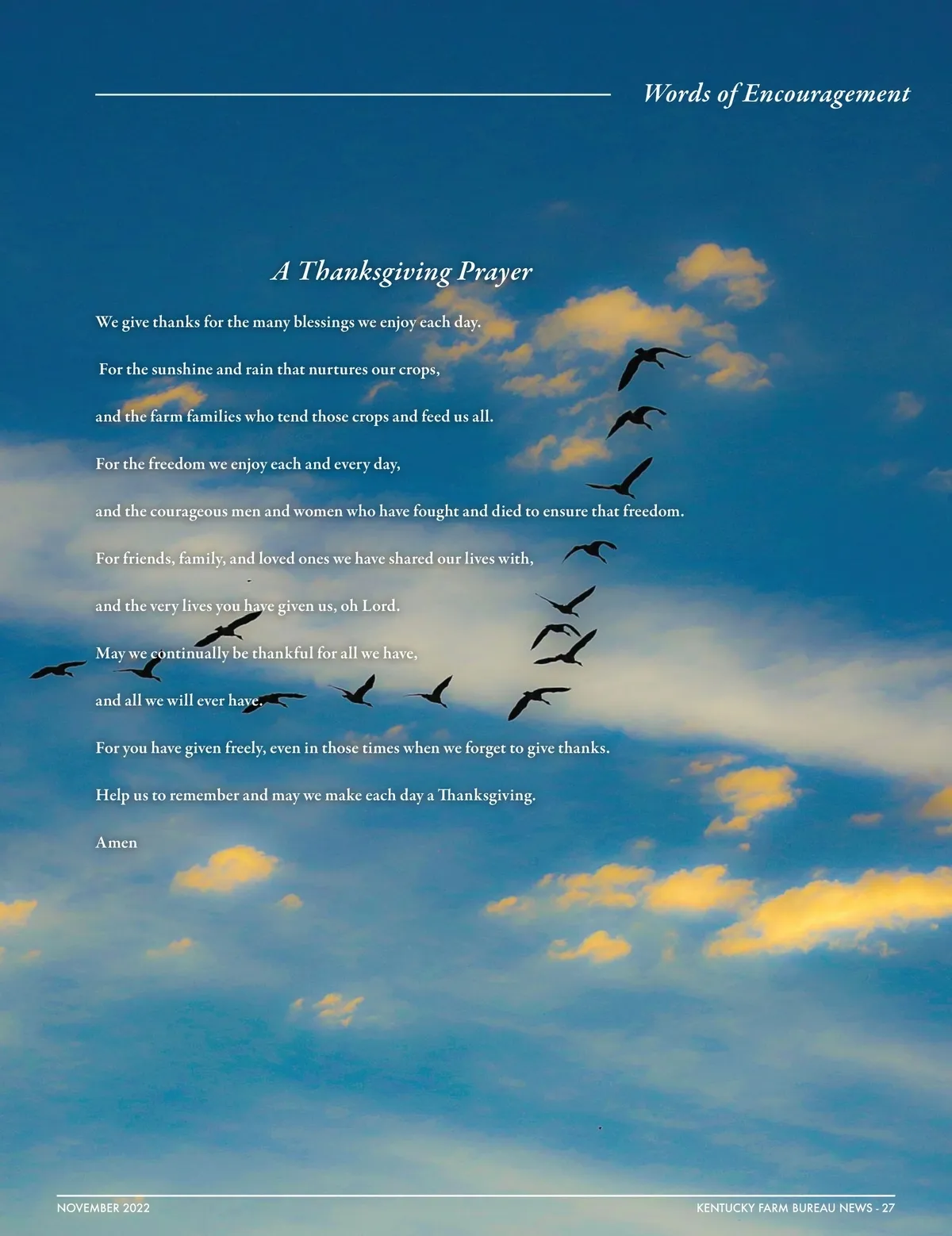 Words of Encouragement

A Thanksgiving Prayer

We give thanks for the many blessings we enjoy each day.

For the sunshine and rain that nurtures our crops,

and the farm families who tend those crops and feed us all.

For the freedom we enjoy each and every day,

and the courageous men and women who have fought and died to ensure that freedom.

For friends, family, and loved ones we have shared our lives with,

and the very lives you have given us, oh Lord.

May we continually be thankful for all we have,

and all we will ever have.

For you have given freely, even in those times when we forget to give thanks.

Help us to remember and may we make each day a Thanksgiving.

Amen

NOVEMBER 2022

KENTUCKY FARM BUREAU NEWS - 27